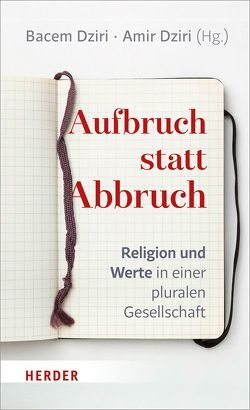 Bacem Dziri · Amir Dziri (Hg.)

Aufbruch statt Abbruch

Religion und Werte in einer pluralen Gesellschaft

HERDER